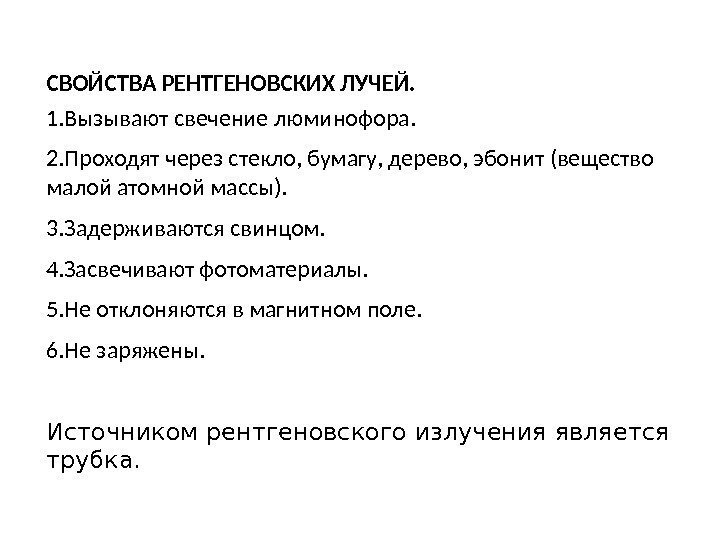 СВОЙСТВА РЕНТГЕНОВСКИХ ЛУЧЕЙ.

1.Вызывают свечение люминофора.

2.Проходят через стекло, бумагу, дерево, эбонит (вещество малой атомной массы).

3.Задерживаются свинцом.

4.Засвечивают фотоматериалы.

5.Не отклоняются в магнитном поле.

6.Не заряжены.

Источником рентгеновского излучения является трубка.